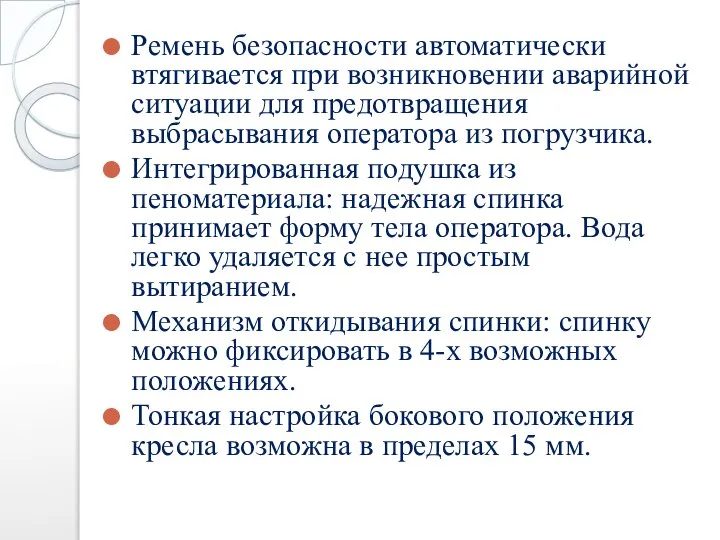 Ремень безопасности автоматически втягивается при возникновении аварийной ситуации для предотвращения выбрасывания оператора из погрузчика.

Интегрированная подушка из пеноматериала: надежная спинка принимает форму тела оператора. Вода легко удаляется с нее простым вытиранием.

Механизм откидывания спинки: спинку можно фиксировать в 4-х возможных положениях.

Тонкая настройка бокового положения кресла возможна в пределах 15 мм.